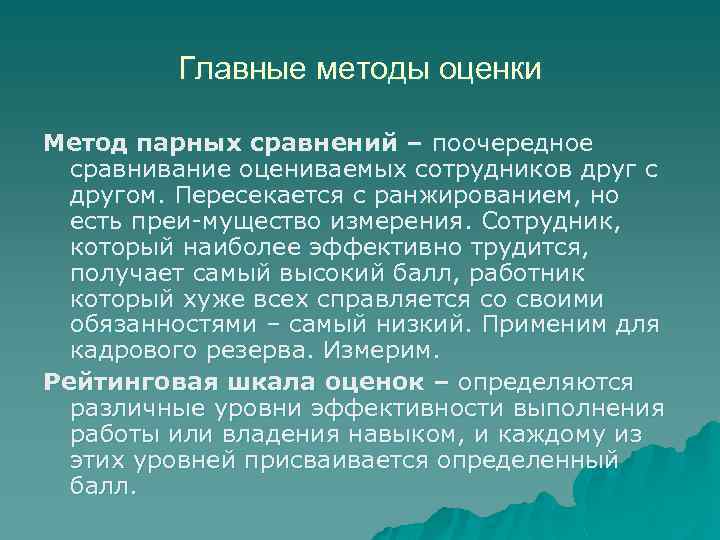 Главные методы оценки

Метод парных сравнений – поочередное сравнивание оцениваемых сотрудников друг с другом. Пересекается с ранжированием, но есть преи-мущество измерения. Сотрудник, который наиболее эффективно трудится, получает самый высокий балл, работник который хуже всех справляется со своими обязанностями – самый низкий. Применим для кадрового резерва. Измерим.

Рейтинговая шкала оценок – определяются различные уровни эффективности выполнения работы или владения навыком, и каждому из этих уровней присваивается определенный балл.